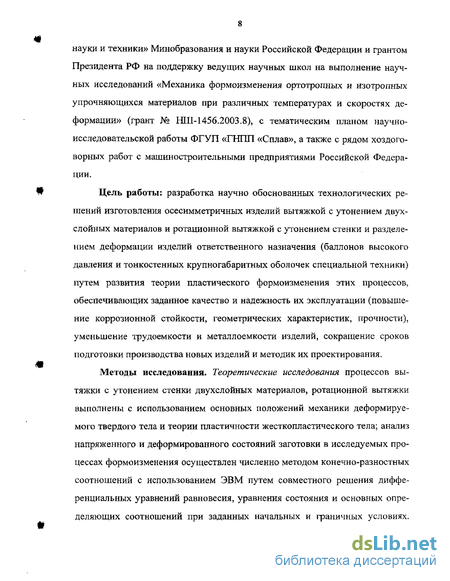 8

науки и техники» Минобразования и науки Российской Федерации и грантом Президента РФ на поддержку ведущих научных школ на выполнение научных исследований «Механика формоизменения ортотропных и изотропных упрочняющихся материалов при различных температурах и скоростях деформации» (грант № НШ-1456.2003.8), с тематическим планом научно-исследовательской работы ФГУП «ГНПП «Сплав», а также с рядом хоздоговорных работ с машиностроительными предприятиями Российской Федерации.

Цель работы: разработка научно обоснованных технологических решений изготовления осесимметричных изделий вытяжкой с утонением двухслойных материалов и ротационной вытяжкой с утонением стенки и разделением деформации изделий ответственного назначения (баллонов высокого давления и тонкостенных крупногабаритных оболочек специальной техники) путем развития теории пластического формоизменения этих процессов, обеспечивающих заданное качество и надежность их эксплуатации (повышение коррозионной стойкости, геометрических характеристик, прочности), уменьшение трудоемкости и металлоемкости изделий, сокращение сроков подготовки производства новых изделий и методик их проектирования.

Методы исследования. Теоретические исследования процессов вытяжки с утонением стенки двухслойных материалов, ротационной вытяжки выполнены с использованием основных положений механики деформируемого твердого тела и теории пластичности жесткопластического тела; анализ напряженного и деформированного состояний заготовки в исследуемых процессах формоизменения осуществлен численно методом конечно-разностных соотношений с использованием ЭВМ путем совместного решения дифференциальных уравнений равновесия, уравнения состояния и основных определяющих соотношений при заданных начальных и граничных условиях.

dsLib.net
библиотека диссертаций